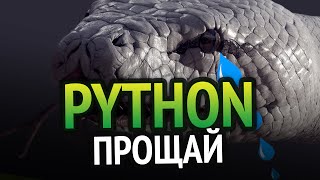 PYTHON
ПРОЩАЙ